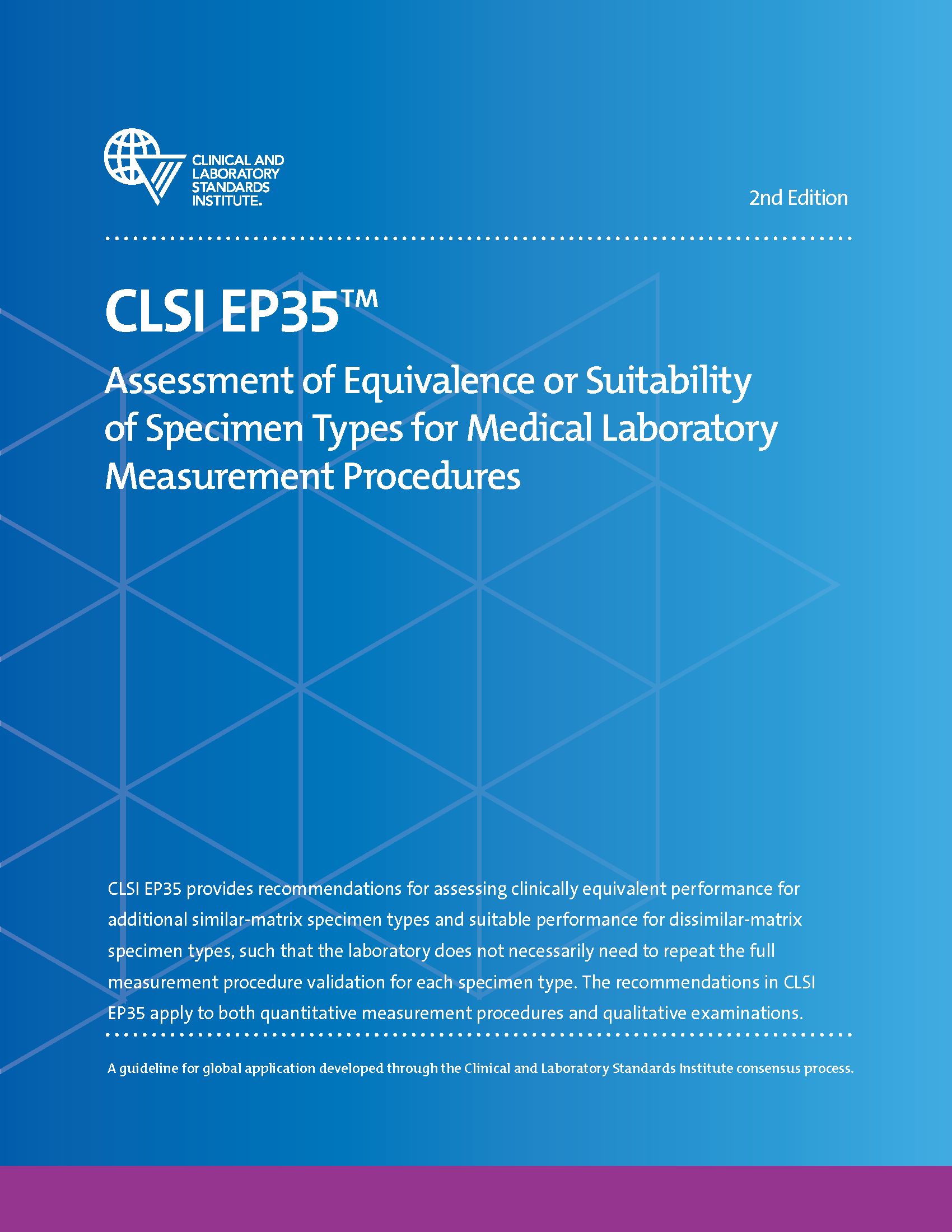 CLINICAL AND LABORATORY STANDARDS INSTITUTE.

2nd Edition

CLSI EP35™

Assessment of Equivalence or Suitability of Specimen Types for Medical Laboratory Measurement Procedures

CLSI EP35 provides recommendations for assessing clinically equivalent performance for additional similar-matrix specimen types and suitable performance for dissimilar-matrix specimen types, such that the laboratory does not necessarily need to repeat the full measurement procedure validation for each specimen type. The recommendations in CLSI EP35 apply to both quantitative measurement procedures and qualitative examinations.

A guideline for global application developed through the Clinical and Laboratory Standards Institute consensus process.